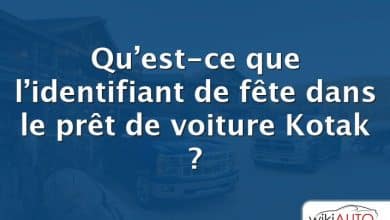 Qu’est-ce que l’identifiant de fête dans le prêt de voiture Kotak ?

wikiAUTO